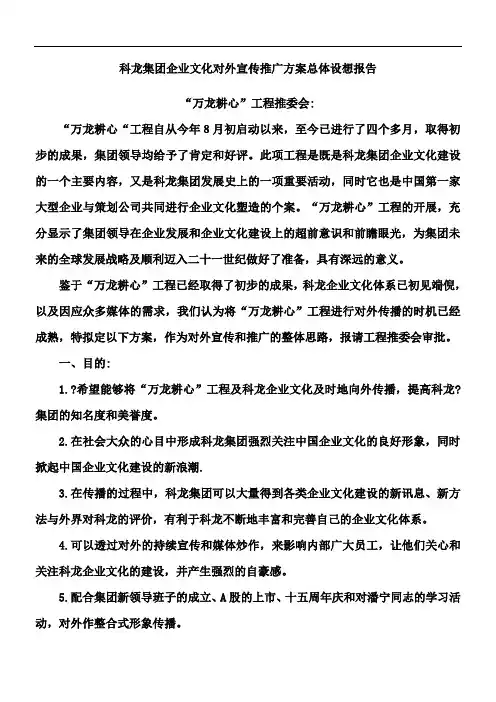 科龙集团企业文化对外宣传推广方案总体设想报告

“万龙耕心”工程推委会：

“万龙耕心“工程自从今年8月初启动以来，至今已进行了四个多月，取得初步的成果，集团领导均给予了肯定和好评。此项工程是既是科龙集团企业文化建设的一个主要内容，又是科龙集团发展史上的一项重要活动，同时它也是中国第一家大型企业与策划公司共同进行企业文化塑造的个案。“万龙耕心”工程的开展，充分显示了集团领导在企业发展和企业文化建设上的超前意识和前瞻眼光，为集团未来的全球发展战略及顺利迈入二十一世纪做好了准备，具有深远的意义。

鉴于“万龙耕心”工程已经取得了初步的成果，科龙企业文化体系已初见端倪，以及因应众多媒体的需求，我们认为将“万龙耕心”工程进行对外传播的时机已经成熟，特拟定以下方案，作为对外宣传和推广的整体思路，报请工程推委会审批。

一、目的：

1.?希望能够将“万龙耕心”工程及科龙企业文化及时地向外传播，提高科龙?集团的知名度和美誉度。

2.在社会大众的心目中形成科龙集团强烈关注中国企业文化的良好形象，同时掀起中国企业文化建设的新浪潮.

3.在传播的过程中，科龙集团可以大量得到各类企业文化建设的新讯息、新方法与外界对科龙的评价，有利于科龙不断地丰富和完善自己的企业文化体系。

4.可以透过对外的持续宣传和媒体炒作，来影响内部广大员工，让他们关心和关注科龙企业文化的建设，并产生强烈的自豪感。

5.配合集团新领导班子的成立、A股的上市、十五周年庆和对潘宁同志的学习活动，对外作整合式形象传播。